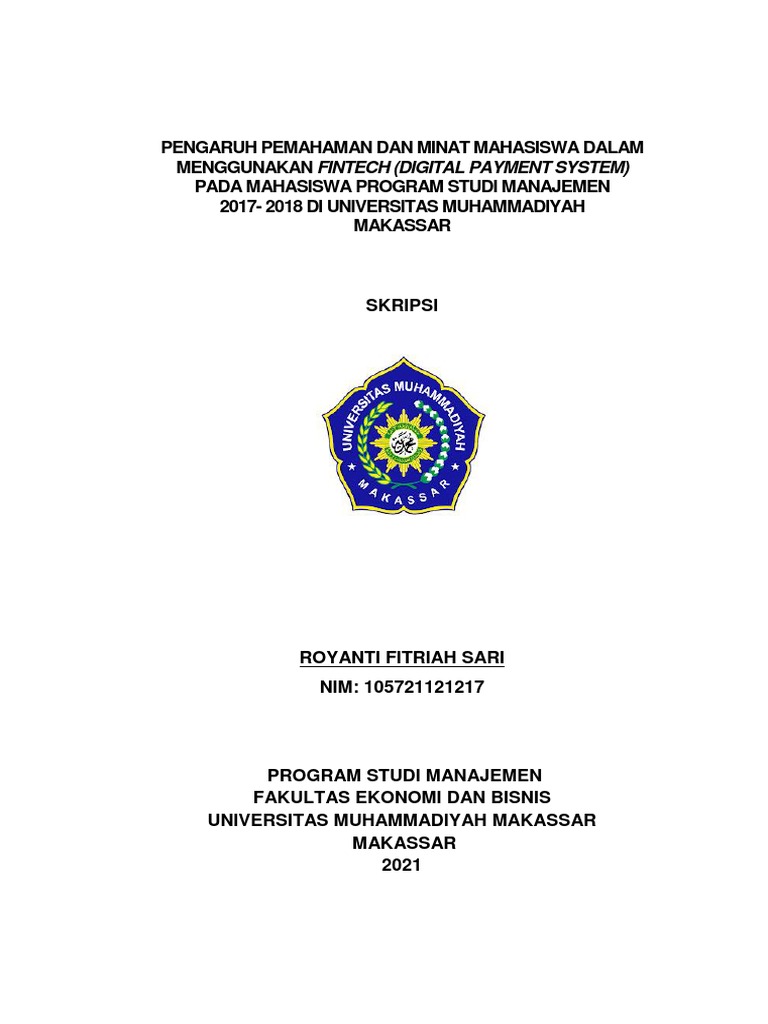 PENGARUH PEMAHAMAN DAN MINAT MAHASISWA DALAM MENGGUNAKAN FINTECH (DIGITAL PAYMENT SYSTEM) PADA MAHASISWA PROGRAM STUDI MANAJEMEN 2017- 2018 DI UNIVERSITAS MUHAMMADIYAH MAKASSAR

SKRIPSI

UNIVERSITAS MUHAMMADIYAH
MAKASSAR

ROYANTI FITRIAH SARI
NIM: 105721121217

PROGRAM STUDI MANAJEMEN
FAKULTAS EKONOMI DAN BISNIS
UNIVERSITAS MUHAMMADIYAH MAKASSAR
MAKASSAR
2021